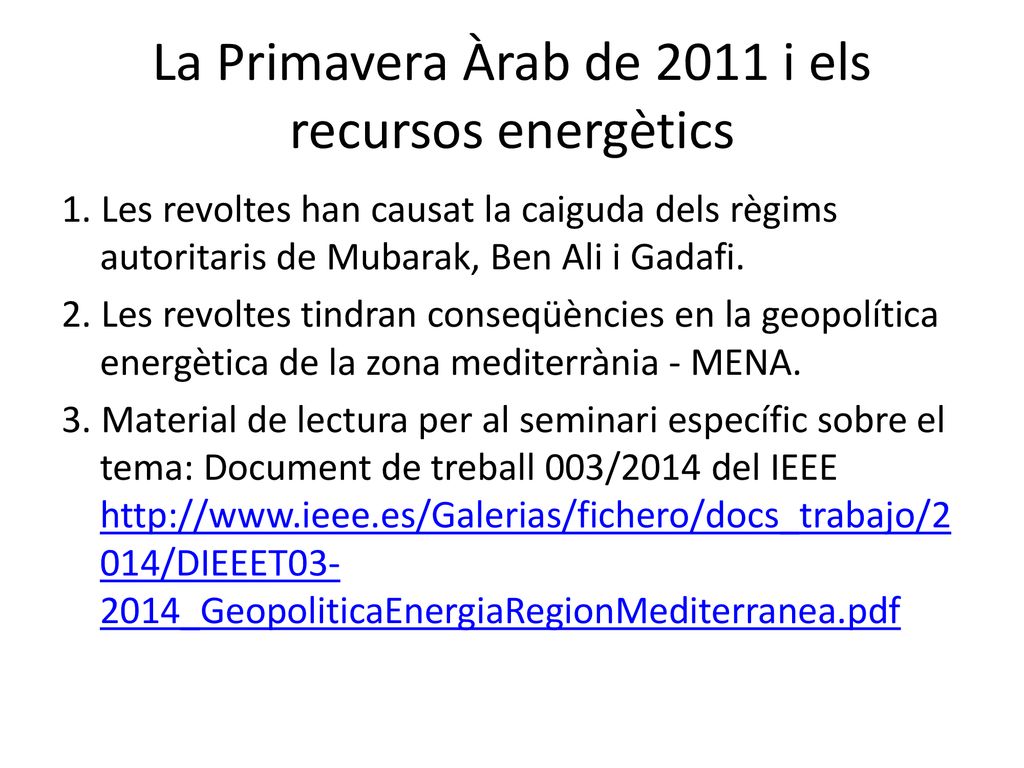 La Primavera Àrab de 2011 i els recursos energètics

1. Les revoltes han causat la caiguda dels règims autoritaris de Mubarak, Ben Ali i Gadafi.

2. Les revoltes tindran conseqüències en la geopolítica energètica de la zona mediterrània - MENA.

3. Material de lectura per al seminari específic sobre el tema: Document de treball 003/2014 del IEEE http://www.ieee.es/Galerias/fichero/docs_trabajo/2014/DIEEET03-2014_GeopoliticaEnergiaRegionMediterranea.pdf